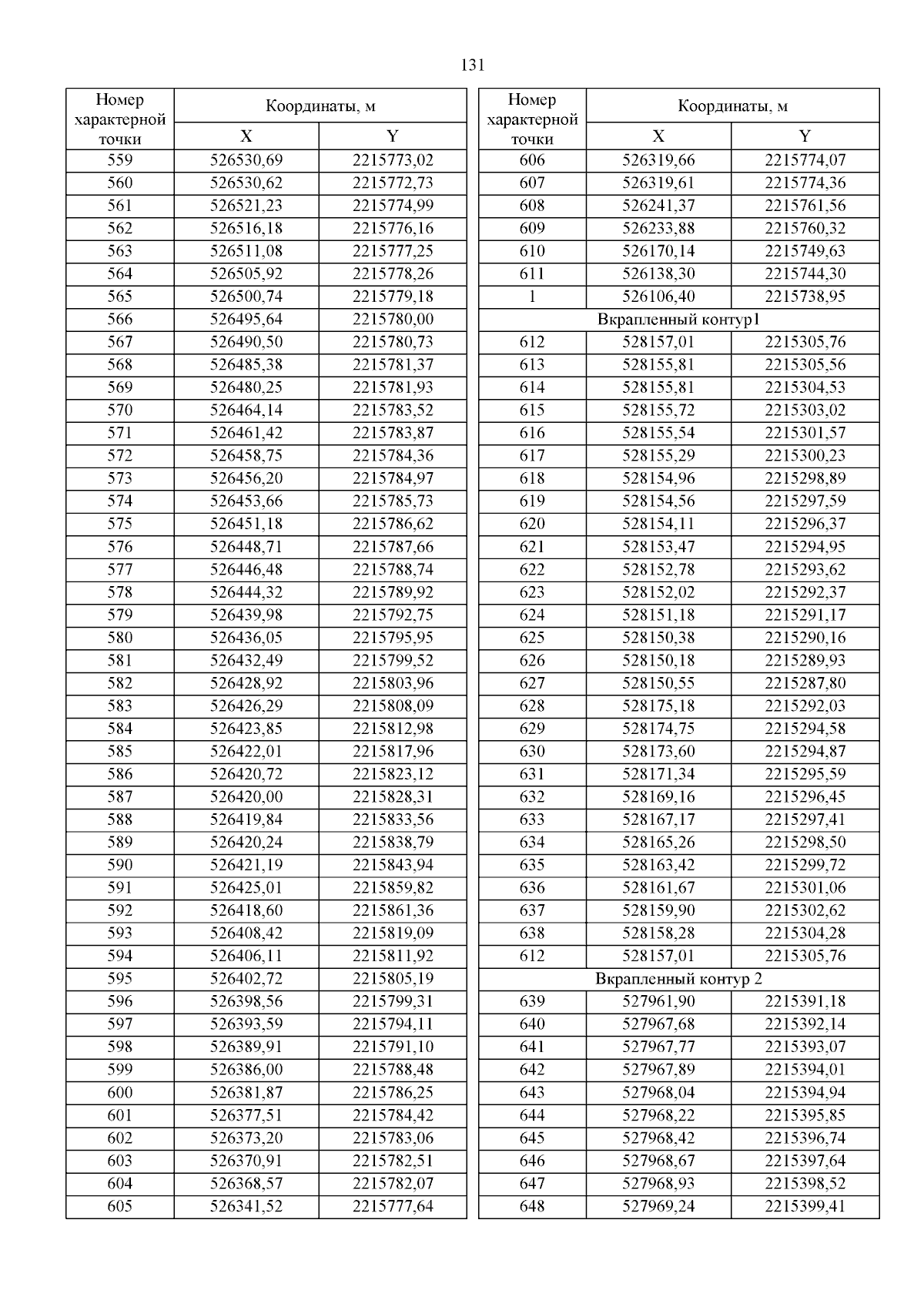 131

| Номер характерной точки | Координаты, м X | Координаты, м Y |
|---|---|---|
| 559 | 526530,69 | 2215773,02 |
| 560 | 526530,62 | 2215772,73 |
| 561 | 526521,23 | 2215774,99 |
| 562 | 526516,18 | 2215776,16 |
| 563 | 526511,08 | 2215777,25 |
| 564 | 526505,92 | 2215778,26 |
| 565 | 526500,74 | 2215779,18 |
| 566 | 526495,64 | 2215780,00 |
| 567 | 526490,50 | 2215780,73 |
| 568 | 526485,38 | 2215781,37 |
| 569 | 526480,25 | 2215781,93 |
| 570 | 526464,14 | 2215783,52 |
| 571 | 526461,42 | 2215783,87 |
| 572 | 526458,75 | 2215784,36 |
| 573 | 526456,20 | 2215784,97 |
| 574 | 526453,66 | 2215785,73 |
| 575 | 526451,18 | 2215786,62 |
| 576 | 526448,71 | 2215787,66 |
| 577 | 526446,48 | 2215788,74 |
| 578 | 526444,32 | 2215789,92 |
| 579 | 526439,98 | 2215792,75 |
| 580 | 526436,05 | 2215795,95 |
| 581 | 526432,49 | 2215799,52 |
| 582 | 526428,92 | 2215803,96 |
| 583 | 526426,29 | 2215808,09 |
| 584 | 526423,85 | 2215812,98 |
| 585 | 526422,01 | 2215817,96 |
| 586 | 526420,72 | 2215823,12 |
| 587 | 526420,00 | 2215828,31 |
| 588 | 526419,84 | 2215833,56 |
| 589 | 526420,24 | 2215838,79 |
| 590 | 526421,19 | 2215843,94 |
| 591 | 526425,01 | 2215859,82 |
| 592 | 526418,60 | 2215861,36 |
| 593 | 526408,42 | 2215819,09 |
| 594 | 526406,11 | 2215811,92 |
| 595 | 526402,72 | 2215805,19 |
| 596 | 526398,56 | 2215799,31 |
| 597 | 526393,59 | 2215794,11 |
| 598 | 526389,91 | 2215791,10 |
| 599 | 526386,00 | 2215788,48 |
| 600 | 526381,87 | 2215786,25 |
| 601 | 526377,51 | 2215784,42 |
| 602 | 526373,20 | 2215783,06 |
| 603 | 526370,91 | 2215782,51 |
| 604 | 526368,57 | 2215782,07 |
| 605 | 526341,52 | 2215777,64 |

| Номер характерной точки | Координаты, м X | Координаты, м Y |
|---|---|---|
| 606 | 526319,66 | 2215774,07 |
| 607 | 526319,61 | 2215774,36 |
| 608 | 526241,37 | 2215761,56 |
| 609 | 526233,88 | 2215760,32 |
| 610 | 526170,14 | 2215749,63 |
| 611 | 526138,30 | 2215744,30 |
| 1 | 526106,40 | 2215738,95 |
| Вкрапленный контур1 | | |
| 612 | 528157,01 | 2215305,76 |
| 613 | 528155,81 | 2215305,56 |
| 614 | 528155,81 | 2215304,53 |
| 615 | 528155,72 | 2215303,02 |
| 616 | 528155,54 | 2215301,57 |
| 617 | 528155,29 | 2215300,23 |
| 618 | 528154,96 | 2215298,89 |
| 619 | 528154,56 | 2215297,59 |
| 620 | 528154,11 | 2215296,37 |
| 621 | 528153,47 | 2215294,95 |
| 622 | 528152,78 | 2215293,62 |
| 623 | 528152,02 | 2215292,37 |
| 624 | 528151,18 | 2215291,17 |
| 625 | 528150,38 | 2215290,16 |
| 626 | 528150,18 | 2215289,93 |
| 627 | 528150,55 | 2215287,80 |
| 628 | 528175,18 | 2215292,03 |
| 629 | 528174,75 | 2215294,58 |
| 630 | 528173,60 | 2215294,87 |
| 631 | 528171,34 | 2215295,59 |
| 632 | 528169,16 | 2215296,45 |
| 633 | 528167,17 | 2215297,41 |
| 634 | 528165,26 | 2215298,50 |
| 635 | 528163,42 | 2215299,72 |
| 636 | 528161,67 | 2215301,06 |
| 637 | 528159,90 | 2215302,62 |
| 638 | 528158,28 | 2215304,28 |
| 612 | 528157,01 | 2215305,76 |
| Вкрапленный контур 2 | | |
| 639 | 527961,90 | 2215391,18 |
| 640 | 527967,68 | 2215392,14 |
| 641 | 527967,77 | 2215393,07 |
| 642 | 527967,89 | 2215394,01 |
| 643 | 527968,04 | 2215394,94 |
| 644 | 527968,22 | 2215395,85 |
| 645 | 527968,42 | 2215396,74 |
| 646 | 527968,67 | 2215397,64 |
| 647 | 527968,93 | 2215398,52 |
| 648 | 527969,24 | 2215399,41 |